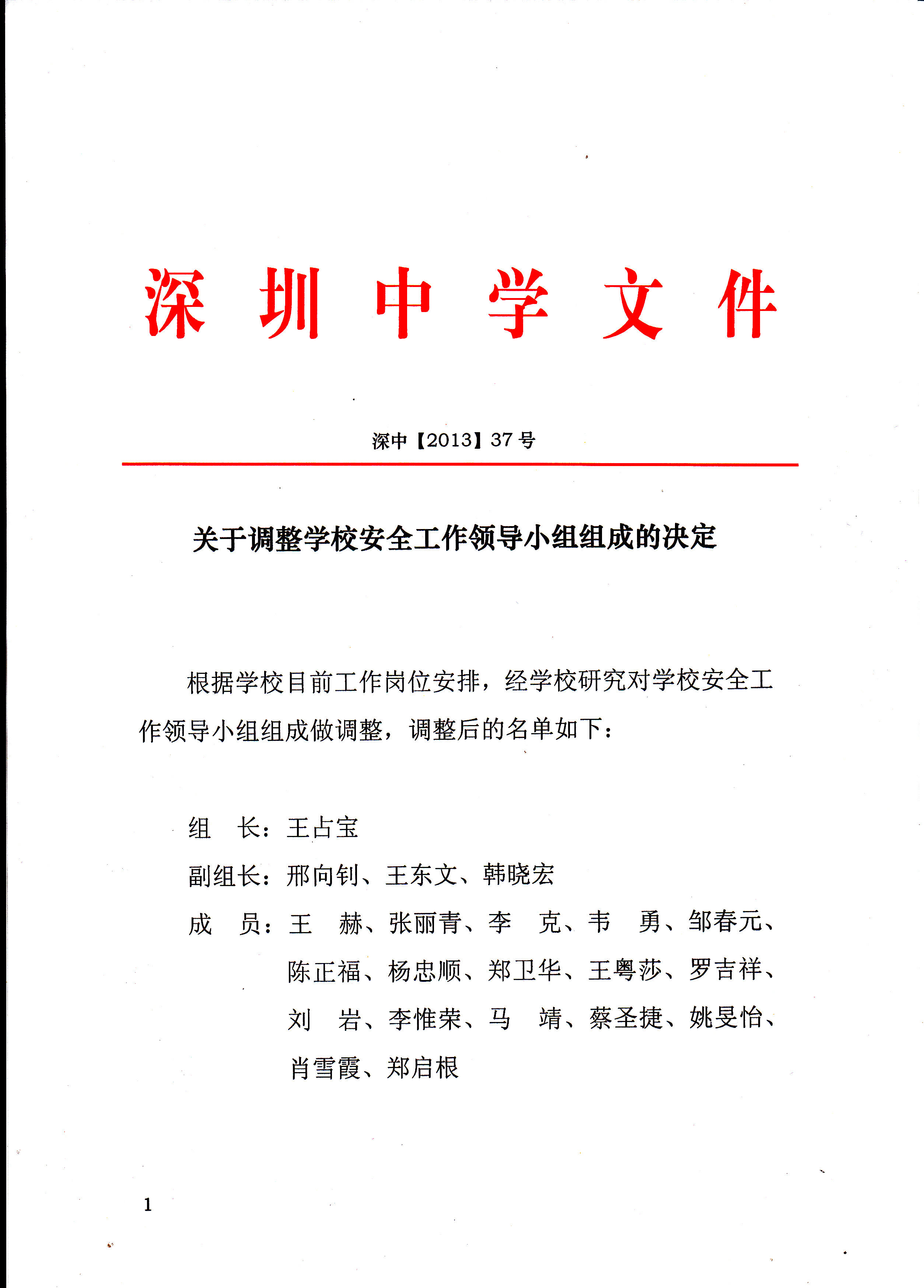 深圳中学文件

深中【2013】37号

关于调整学校安全工作领导小组组成的决定

根据学校目前工作岗位安排，经学校研究对学校安全工作领导小组组成做调整，调整后的名单如下：

组　长：王占宝

副组长：邢向钊、王东文、韩晓宏

成　员：王　赫、张丽青、李　克、韦　勇、邹春元、陈正福、杨忠顺、郑卫华、王粤莎、罗吉祥、刘　岩、李惟荣、马　靖、蔡圣捷、姚旻怡、肖雪霞、郑启根

1